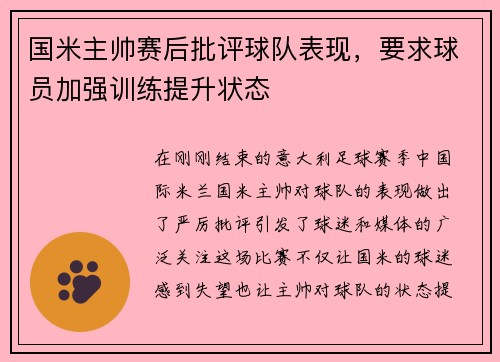 国米主帅赛后批评球队表现，要求球员加强训练提升状态

在刚刚结束的意大利足球赛季中国际米兰国米主帅对球队的表现做出了严厉批评引发了球迷和媒体的广泛关注这场比赛不仅让国米的球迷感到失望也让主帅对球队的状态提